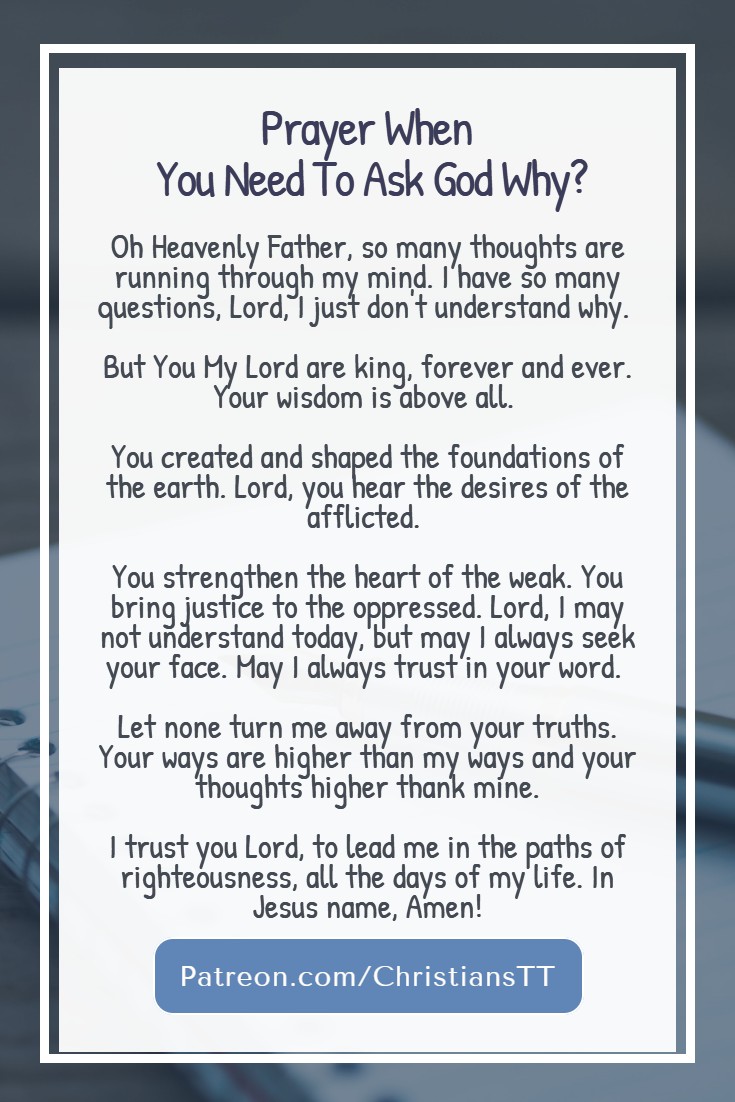 Prayer When
You Need To Ask God Why?

Oh Heavenly Father, so many thoughts are running through my mind. I have so many questions, Lord, I just don't understand why.

But You My Lord are king, forever and ever. Your wisdom is above all.

You created and shaped the foundations of the earth. Lord, you hear the desires of the afflicted.

You strengthen the heart of the weak. You bring justice to the oppressed. Lord, I may not understand today, but may I always seek your face. May I always trust in your word.

Let none turn me away from your truths. Your ways are higher than my ways and your thoughts higher thank mine.

I trust you Lord, to lead me in the paths of righteousness, all the days of my life. In Jesus name, Amen!

Patreon.com/ChristiansTT